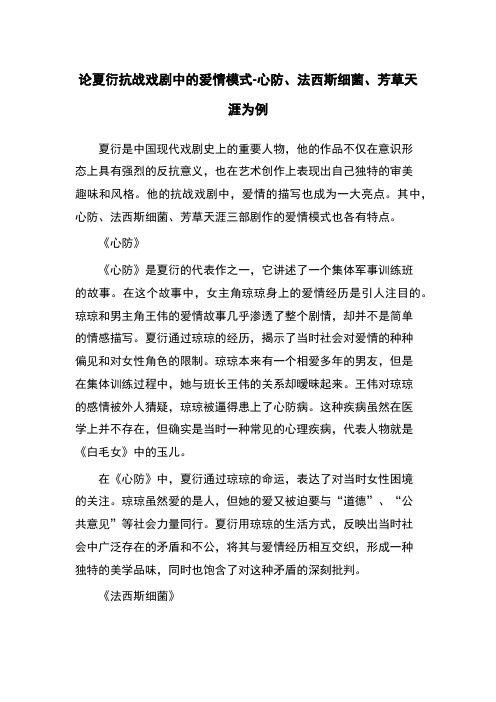 论夏衍抗战戏剧中的爱情模式-心防、法西斯细菌、芳草天涯为例

夏衍是中国现代戏剧史上的重要人物，他的作品不仅在意识形态上具有强烈的反抗意义，也在艺术创作上表现出自己独特的审美趣味和风格。他的抗战戏剧中，爱情的描写也成为一大亮点。其中，心防、法西斯细菌、芳草天涯三部剧作的爱情模式也各有特点。

《心防》

《心防》是夏衍的代表作之一，它讲述了一个集体军事训练班的故事。在这个故事中，女主角琼琼身上的爱情经历是引人注目的。琼琼和男主角王伟的爱情故事几乎渗透了整个剧情，却并不是简单的情感描写。夏衍通过琼琼的经历，揭示了当时社会对爱情的种种偏见和对女性角色的限制。琼琼本来有一个相爱多年的男友，但是在集体训练过程中，她与班长王伟的关系却暧昧起来。王伟对琼琼的感情被外人猜疑，琼琼被逼得患上了心防病。这种疾病虽然在医学上并不存在，但确实是当时一种常见的心理疾病，代表人物就是《白毛女》中的玉儿。

在《心防》中，夏衍通过琼琼的命运，表达了对当时女性困境的关注。琼琼虽然爱的是人，但她的爱又被迫要与“道德”、“公共意见”等社会力量同行。夏衍用琼琼的生活方式，反映出当时社会中广泛存在的矛盾和不公，将其与爱情经历相互交织，形成一种独特的美学品味，同时也饱含了对这种矛盾的深刻批判。

《法西斯细菌》